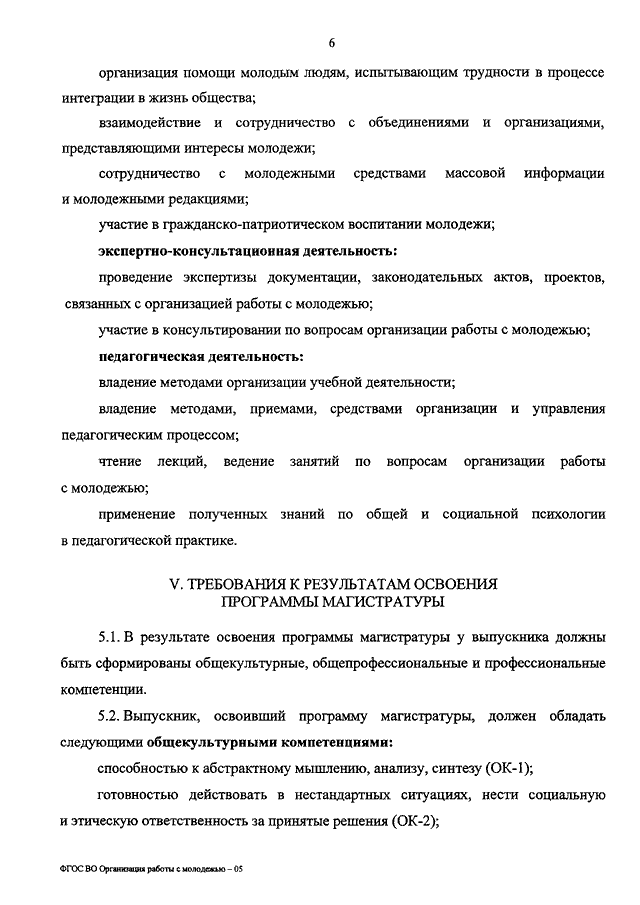 6

организация помощи молодым людям, испытывающим трудности в процессе интеграции в жизнь общества;

взаимодействие и сотрудничество с объединениями и организациями, представляющими интересы молодежи;

сотрудничество с молодежными средствами массовой информации и молодежными редакциями;

участие в гражданско-патриотическом воспитании молодежи;

экспертно-консультационная деятельность:

проведение экспертизы документации, законодательных актов, проектов, связанных с организацией работы с молодежью;

участие в консультировании по вопросам организации работы с молодежью;

педагогическая деятельность:

владение методами организации учебной деятельности;

владение методами, приемами, средствами организации и управления педагогическим процессом;

чтение лекций, ведение занятий по вопросам организации работы с молодежью;

применение полученных знаний по общей и социальной психологии в педагогической практике.

V. ТРЕБОВАНИЯ К РЕЗУЛЬТАТАМ ОСВОЕНИЯ ПРОГРАММЫ МАГИСТРАТУРЫ

5.1. В результате освоения программы магистратуры у выпускника должны быть сформированы общекультурные, общепрофессиональные и профессиональные компетенции.

5.2. Выпускник, освоивший программу магистратуры, должен обладать следующими общекультурными компетенциями:

способностью к абстрактному мышлению, анализу, синтезу (ОК-1);

готовностью действовать в нестандартных ситуациях, нести социальную и этическую ответственность за принятые решения (ОК-2);

ФГОС ВО Организация работы с молодежью – 05